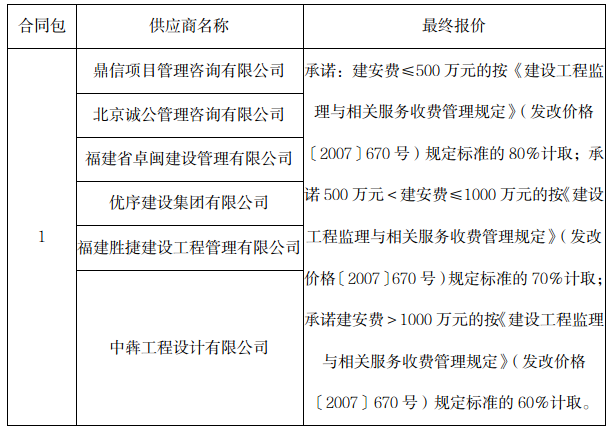 | 合同包 | 供应商名称 | 最终报价 |
|---|---|---|
| 1 | 鼎信项目管理咨询有限公司 | 承诺：建安费≤500万元的按《建设工程监理与相关服务收费管理规定》(发改价格〔2007〕670号)规定标准的80%计取；承诺500万元<建安费≤1000万元的按《建设工程监理与相关服务收费管理规定》(发改价格〔2007〕670号)规定标准的70%计取；承诺建安费>1000万元的按《建设工程监理与相关服务收费管理规定》(发改价格〔2007〕670号)规定标准的60%计取。 |
|  | 北京诚公管理咨询有限公司 |  |
|  | 福建省卓闽建设管理有限公司 |  |
|  | 优序建设集团有限公司 |  |
|  | 福建胜捷建设工程管理有限公司 |  |
|  | 中犇工程设计有限公司 |  |